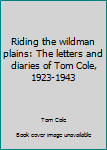 Riding the wildman plains: The letters and diaries of Tom Cole, 1923-1943

Tom Cole

Book cover image unavailable